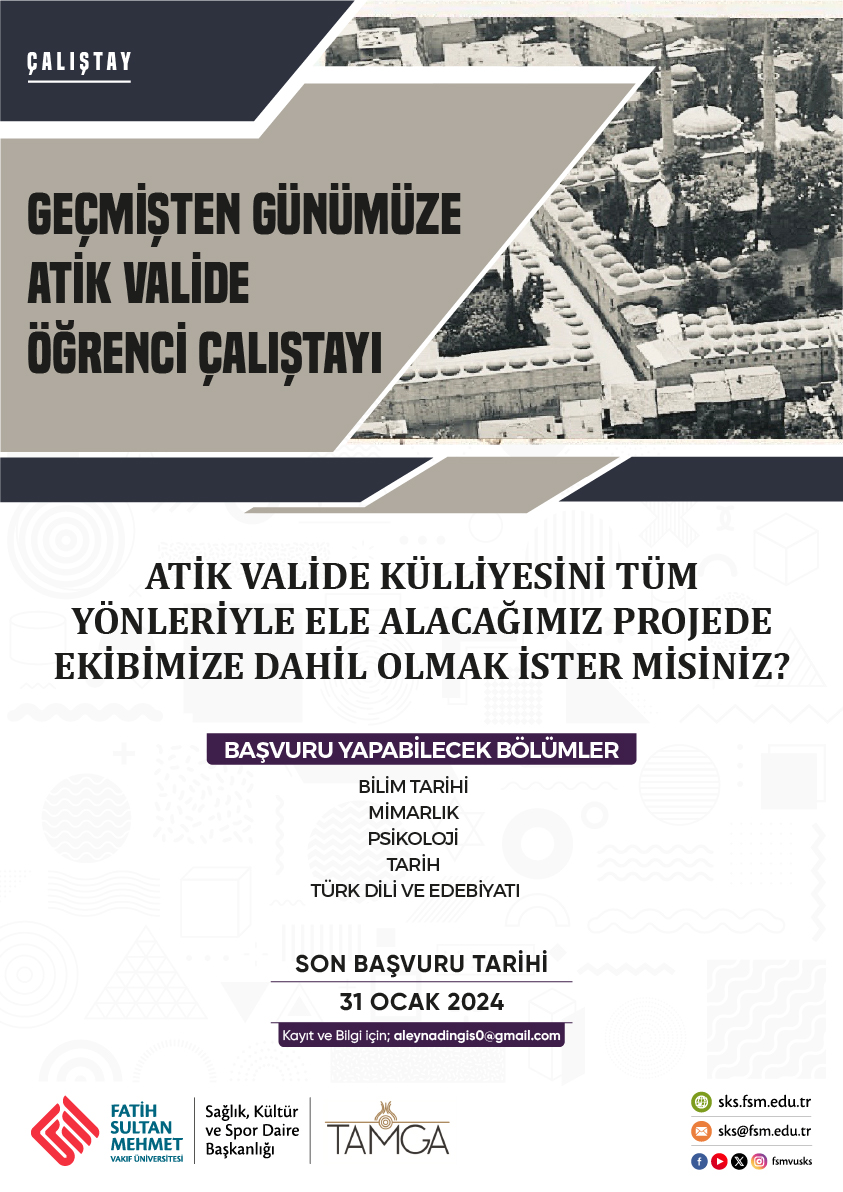 ÇALIŞTAY

GEÇMİŞTEN GÜNÜMÜZE ATİK VALİDE ÖĞRENCİ ÇALIŞTAYI

ATİK VALİDE KÜLLİYESİNİ TÜM YÖNLERİYLE ELE ALACAĞIMIZ PROJEDE EKİBİMİZE DAHİL OLMAK İSTER MİSİNİZ?

BAŞVURU YAPABİLECEK BÖLÜMLER

BİLİM TARİHİ
MİMARLIK
PSİKOLOJİ
TARİH
TÜRK DİLİ VE EDEBİYATI

SON BAŞVURU TARİHİ
31 OCAK 2024

Kayıt ve Bilgi için; aleynadingis0@gmail.com

FATİH SULTAN MEHMET VAKIF ÜNİVERSİTESİ

Sağlık, Kültür ve Spor Daire Başkanlığı

TAMGA

sks.fsm.edu.tr
sks@fsm.edu.tr
fsmvusks